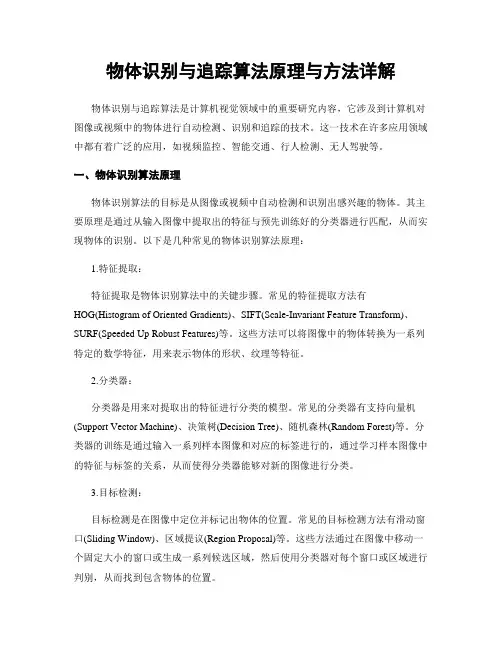 物体识别与追踪算法原理与方法详解

物体识别与追踪算法是计算机视觉领域中的重要研究内容，它涉及到计算机对图像或视频中的物体进行自动检测、识别和追踪的技术。这一技术在许多应用领域中都有着广泛的应用，如视频监控、智能交通、行人检测、无人驾驶等。

一、物体识别算法原理

物体识别算法的目标是从图像或视频中自动检测和识别出感兴趣的物体。其主要原理是通过从输入图像中提取出的特征与预先训练好的分类器进行匹配，从而实现物体的识别。以下是几种常见的物体识别算法原理：

1.特征提取：

特征提取是物体识别算法中的关键步骤。常见的特征提取方法有HOG(Histogram of Oriented Gradients)、SIFT(Scale-Invariant Feature Transform)、SURF(Speeded Up Robust Features)等。这些方法可以将图像中的物体转换为一系列特定的数学特征，用来表示物体的形状、纹理等特征。

2.分类器：

分类器是用来对提取出的特征进行分类的模型。常见的分类器有支持向量机(Support Vector Machine)、决策树(Decision Tree)、随机森林(Random Forest)等。分类器的训练是通过输入一系列样本图像和对应的标签进行的，通过学习样本图像中的特征与标签的关系，从而使得分类器能够对新的图像进行分类。

3.目标检测：

目标检测是在图像中定位并标记出物体的位置。常见的目标检测方法有滑动窗口(Sliding Window)、区域提议(Region Proposal)等。这些方法通过在图像中移动一个固定大小的窗口或生成一系列候选区域，然后使用分类器对每个窗口或区域进行判别，从而找到包含物体的位置。